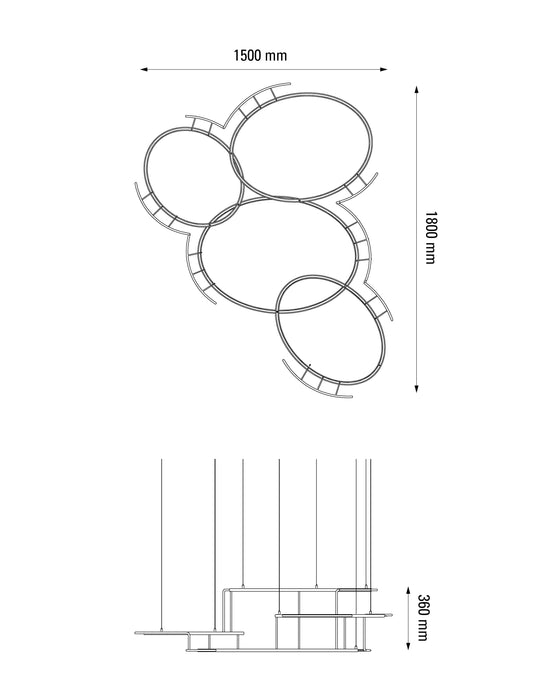 1500 mm

1800 mm

360 mm